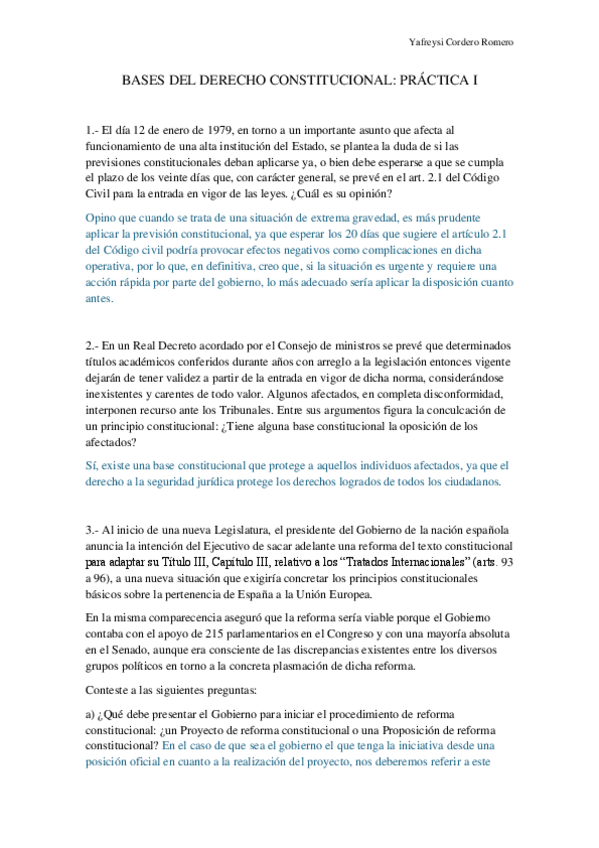 Yafreysi Cordero Romero

BASES DEL DERECHO CONSTITUCIONAL: PRÁCTICA I

1.- El día 12 de enero de 1979, en torno a un importante asunto que afecta al funcionamiento de una alta institución del Estado, se plantea la duda de si las previsiones constitucionales deban aplicarse ya, o bien debe esperarse a que se cumpla el plazo de los veinte días que, con carácter general, se prevé en el art. 2.1 del Código Civil para la entrada en vigor de las leyes. ¿Cuál es su opinión?

Opino que cuando se trata de una situación de extrema gravedad, es más prudente aplicar la previsión constitucional, ya que esperar los 20 días que sugiere el artículo 2.1 del Código civil podría provocar efectos negativos como complicaciones en dicha operativa, por lo que, en definitiva, creo que, si la situación es urgente y requiere una acción rápida por parte del gobierno, lo más adecuado sería aplicar la disposición cuanto antes.

2.- En un Real Decreto acordado por el Consejo de ministros se prevé que determinados títulos académicos conferidos durante años con arreglo a la legislación entonces vigente dejarán de tener validez a partir de la entrada en vigor de dicha norma, considerándose inexistentes y carentes de todo valor. Algunos afectados, en completa disconformidad, interponen recurso ante los Tribunales. Entre sus argumentos figura la conculcación de un principio constitucional: ¿Tiene alguna base constitucional la oposición de los afectados?

Sí, existe una base constitucional que protege a aquellos individuos afectados, ya que el derecho a la seguridad jurídica protege los derechos logrados de todos los ciudadanos.

3.- Al inicio de una nueva Legislatura, el presidente del Gobierno de la nación española anuncia la intención del Ejecutivo de sacar adelante una reforma del texto constitucional para adaptar su Título III, Capítulo III, relativo a los "Tratados Internacionales" (arts. 93 a 96), a una nueva situación que exigiría concretar los principios constitucionales básicos sobre la pertenencia de España a la Unión Europea.

En la misma comparecencia aseguró que la reforma sería viable porque el Gobierno contaba con el apoyo de 215 parlamentarios en el Congreso y con una mayoría absoluta en el Senado, aunque era consciente de las discrepancias existentes entre los diversos grupos políticos en torno a la concreta plasmación de dicha reforma.

Conteste a las siguientes preguntas:

a) ¿Qué debe presentar el Gobierno para iniciar el procedimiento de reforma constitucional: ¿un Proyecto de reforma constitucional o una Proposición de reforma constitucional? En el caso de que sea el gobierno el que tenga la iniciativa desde una posición oficial en cuanto a la realización del proyecto, nos deberemos referir a este